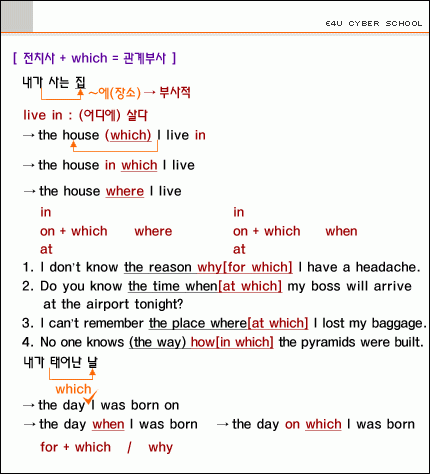 E4U CYBER SCHOOL

[ 전치사 + which = 관계부사 ]

내가 사는 집
~에(장소) → 부사적

live in : (어디에) 살다

→ the house (which) I live in

→ the house in which I live

→ the house where I live

in
on + which where
at

in
on + which when
at

1. I don't know the reason why[for which] I have a headache.
2. Do you know the time when[at which] my boss will arrive at the airport tonight?
3. I can't remember the place where[at which] I lost my baggage.
4. No one knows (the way) how[in which] the pyramids were built.

내가 태어난 날

which
→ the day I was born on
→ the day when I was born → the day on which I was born

for + which / why